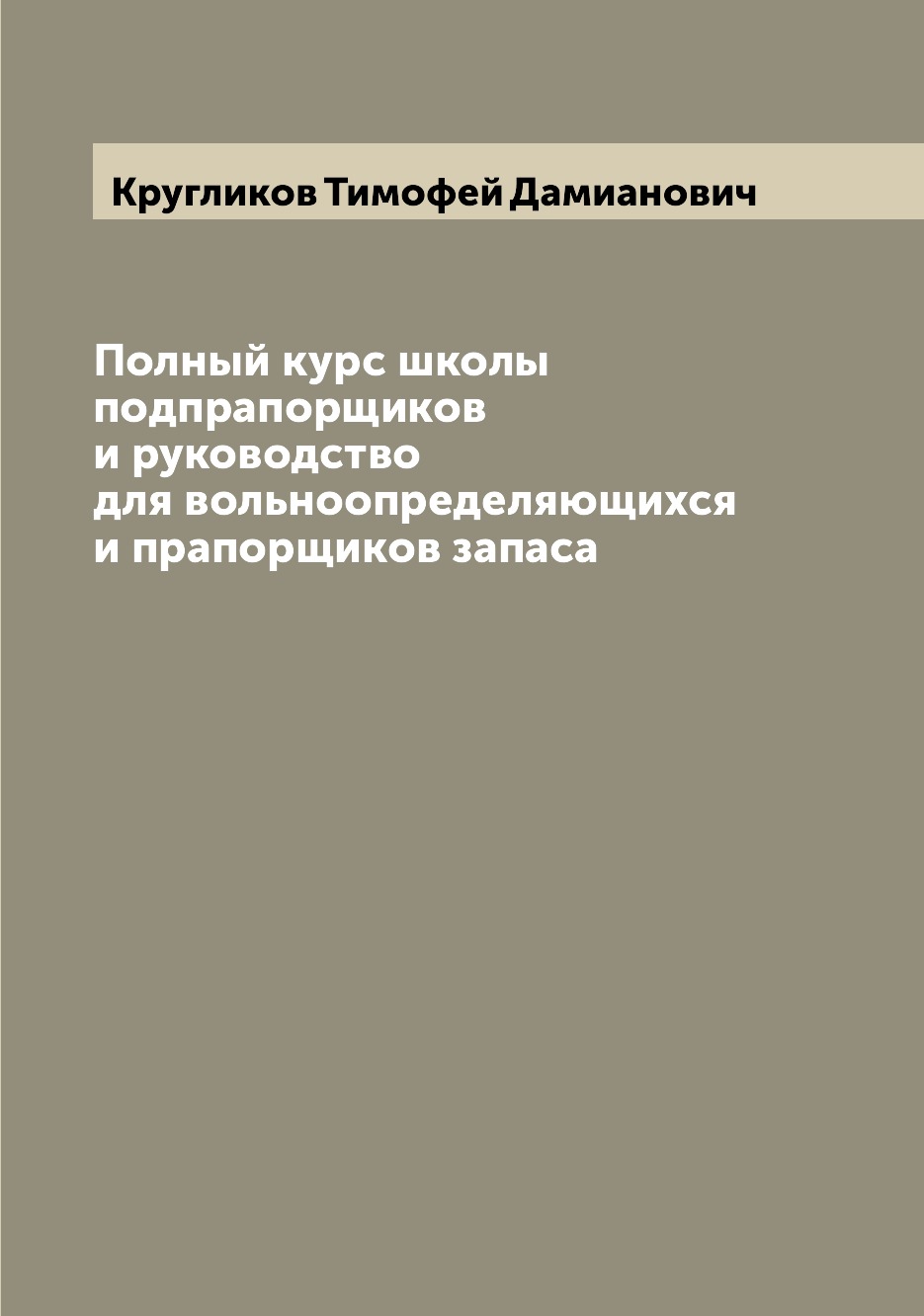 Кругликов Тимофей Дамианович

Полный курс школы подпрапорщиков и руководство для вольноопределяющихся и прапорщиков запаса